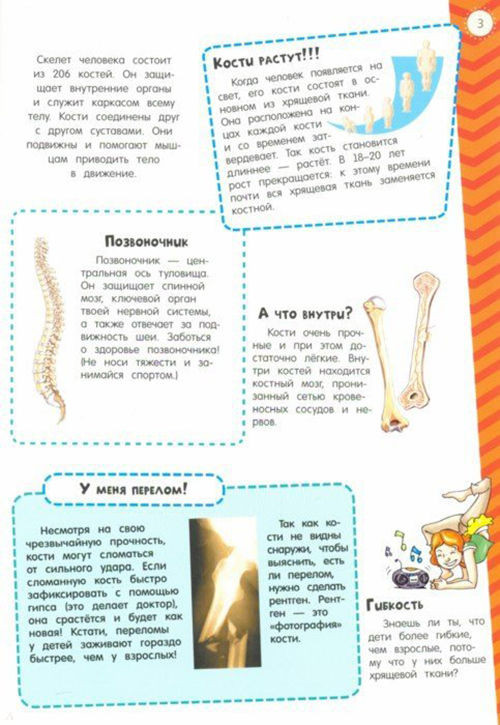 3

Скелет человека состоит из 206 костей. Он защищает внутренние органы и служит каркасом всему телу. Кости соединены друг с другом суставами. Они подвижны и помогают мышцам приводить тело в движение.

Кости растут!!!

Когда человек появляется на свет, его кости состоят в основном из хрящевой ткани. Она расположена на концах каждой кости и со временем затвердевает. Так кость становится длиннее — растёт. В 18–20 лет рост прекращается: к этому времени почти вся хрящевая ткань заменяется костной.

Позвоночник

Позвоночник — центральная ось туловища. Он защищает спинной мозг, ключевой орган твоей нервной системы, а также отвечает за подвижность шеи. Заботься о здоровье позвоночника! (Не носи тяжести и занимайся спортом.)

А что внутри?

Кости очень прочные и при этом достаточно лёгкие. Внутри костей находится костный мозг, пронизанный сетью кровеносных сосудов и нервов.

У меня перелом!

Несмотря на свою чрезвычайную прочность, кости могут сломаться от сильного удара. Если сломанную кость быстро зафиксировать с помощью гипса (это делает доктор), она срастётся и будет как новая! Кстати, переломы у детей заживают гораздо быстрее, чем у взрослых!

Так как кости не видны снаружи, чтобы выяснить, есть ли перелом, нужно сделать рентген. Рентген — это «фотография» кости.

Гибкость

Знаешь ли ты, что дети более гибкие, чем взрослые, потому что у них больше хрящевой ткани?